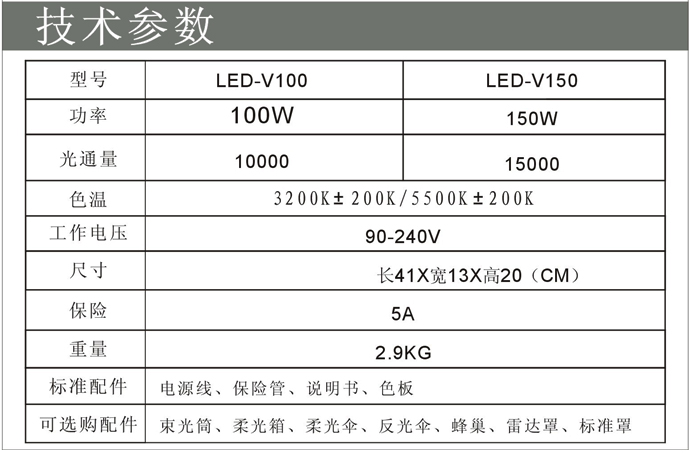 技术参数

| 型号 | LED-V100 | LED-V150 |
|---|---|---|
| 功率 | 100W | 150W |
| 光通量 | 10000 | 15000 |
| 色温 | 3200K±200K/5500K±200K | |
| 工作电压 | 90-240V | |
| 尺寸 | 长41X宽13X高20（CM） | |
| 保险 | 5A | |
| 重量 | 2.9KG | |
| 标准配件 | 电源线、保险管、说明书、色板 | |
| 可选购配件 | 束光筒、柔光箱、柔光伞、反光伞、蜂巢、雷达罩、标准罩 | |